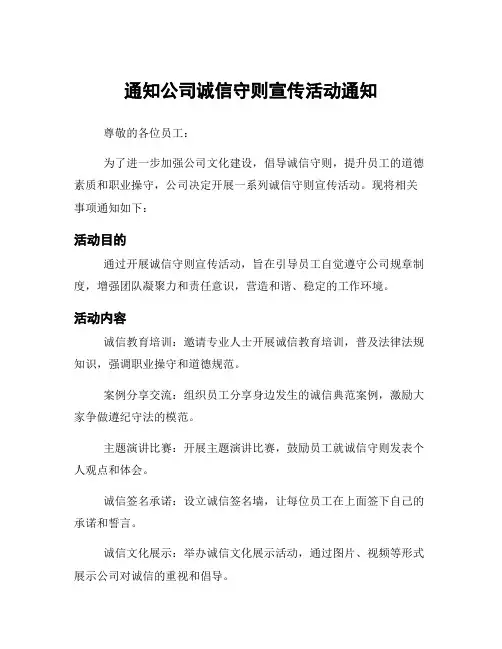 通知公司诚信守则宣传活动通知

尊敬的各位员工：

为了进一步加强公司文化建设，倡导诚信守则，提升员工的道德素质和职业操守，公司决定开展一系列诚信守则宣传活动。现将相关事项通知如下：

活动目的

通过开展诚信守则宣传活动，旨在引导员工自觉遵守公司规章制度，增强团队凝聚力和责任意识，营造和谐、稳定的工作环境。

活动内容

诚信教育培训：邀请专业人士开展诚信教育培训，普及法律法规知识，强调职业操守和道德规范。

案例分享交流：组织员工分享身边发生的诚信典范案例，激励大家争做遵纪守法的模范。

主题演讲比赛：开展主题演讲比赛，鼓励员工就诚信守则发表个人观点和体会。

诚信签名承诺：设立诚信签名墙，让每位员工在上面签下自己的承诺和誓言。

诚信文化展示：举办诚信文化展示活动，通过图片、视频等形式展示公司对诚信的重视和倡导。